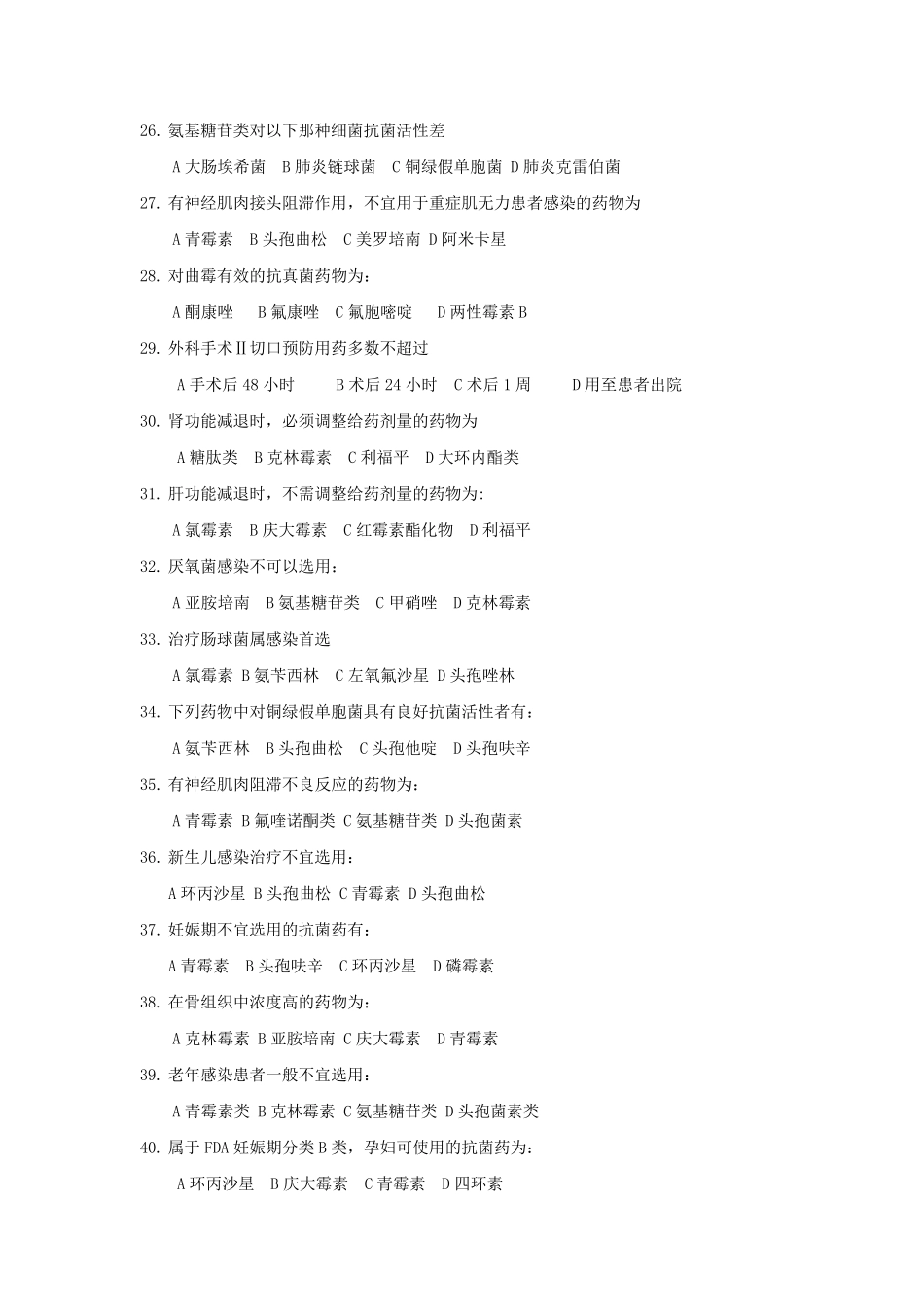 26. 氨基糖苷类对以下那种细菌抗菌活性差

A 大肠埃希菌 B 肺炎链球菌 C 铜绿假单胞菌 D 肺炎克雷伯菌

27. 有神经肌肉接头阻滞作用，不宜用于重症肌无力患者感染的药物为

A 青霉素 B 头孢曲松 C 美罗培南 D 阿米卡星

28. 对曲霉有效的抗真菌药物为：

A 酮康唑 B 氟康唑 C 氟胞嘧啶 D 两性霉素 B

29. 外科手术Ⅱ切口预防用药多数不超过

A 手术后 48 小时 B 术后 24 小时 C 术后 1 周 D 用至患者出院

30. 肾功能减退时，必须调整给药剂量的药物为

A 糖肽类 B 克林霉素 C 利福平 D 大环内酯类

31. 肝功能减退时，不需调整给药剂量的药物为:

A 氯霉素 B 庆大霉素 C 红霉素酯化物 D 利福平

32. 厌氧菌感染不可以选用：

A 亚胺培南 B 氨基糖苷类 C 甲硝唑 D 克林霉素

33. 治疗肠球菌属感染首选

A 氯霉素 B 氨苄西林 C 左氧氟沙星 D 头孢唑林

34. 下列药物中对铜绿假单胞菌具有良好抗菌活性者有：

A 氨苄西林 B 头孢曲松 C 头孢他啶 D 头孢呋辛

35. 有神经肌肉阻滞不良反应的药物为：

A 青霉素 B 氟喹诺酮类 C 氨基糖苷类 D 头孢菌素

36. 新生儿感染治疗不宜选用：

A 环丙沙星 B 头孢曲松 C 青霉素 D 头孢曲松

37. 妊娠期不宜选用的抗菌药有：

A 青霉素 B 头孢呋辛 C 环丙沙星 D 磷霉素

38. 在骨组织中浓度高的药物为：

A 克林霉素 B 亚胺培南 C 庆大霉素 D 青霉素

39. 老年感染患者一般不宜选用：

A 青霉素类 B 克林霉素 C 氨基糖苷类 D 头孢菌素类

40. 属于 FDA 妊娠期分类 B 类，孕妇可使用的抗菌药为：

A 环丙沙星 B 庆大霉素 C 青霉素 D 四环素